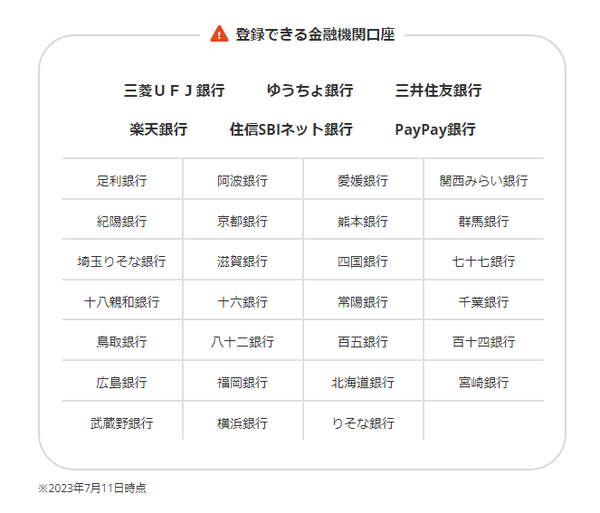 登録できる金融機関口座

三菱ＵＦＪ銀行　ゆうちょ銀行　三井住友銀行
楽天銀行　住信SBIネット銀行　PayPay銀行

| 足利銀行 | 阿波銀行 | 愛媛銀行 | 関西みらい銀行 |
|---|---|---|---|
| 紀陽銀行 | 京都銀行 | 熊本銀行 | 群馬銀行 |
| 埼玉りそな銀行 | 滋賀銀行 | 四国銀行 | 七十七銀行 |
| 十八親和銀行 | 十六銀行 | 常陽銀行 | 千葉銀行 |
| 鳥取銀行 | 八十二銀行 | 百五銀行 | 百十四銀行 |
| 広島銀行 | 福岡銀行 | 北海道銀行 | 宮崎銀行 |
| 武蔵野銀行 | 横浜銀行 | りそな銀行 | |

※2023年7月11日時点